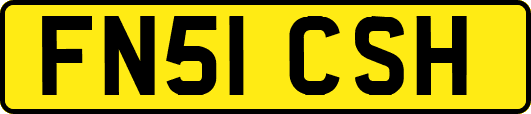 FN51 CSH